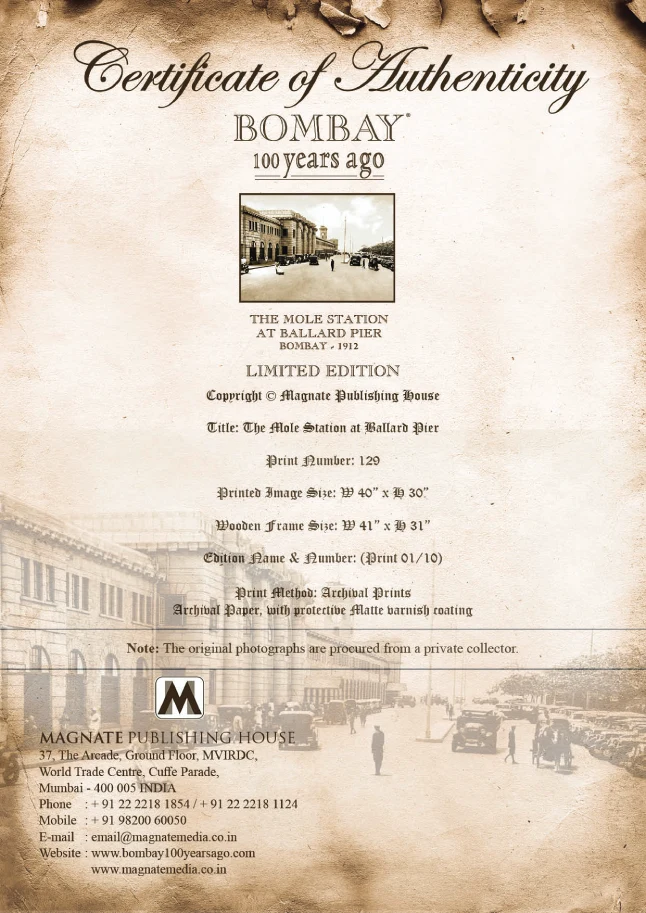 Certificate of Authenticity

BOMBAY®
100 years ago

THE MOLE STATION
AT BALLARD PIER
BOMBAY - 1912

LIMITED EDITION

Copyright © Magnate Publishing House

Title: The Mole Station at Ballard Pier

Print Number: 129

Printed Image Size: W 40" x H 30"

Wooden Frame Size: W 41" x H 31"

Edition Name & Number: (Print 01/10)

Print Method: Archival Prints
Archival Paper, with protective Matte varnish coating

Note: The original photographs are procured from a private collector.

M

MAGNATE PUBLISHING HOUSE
37, The Arcade, Ground Floor, MVIRDC,
World Trade Centre, Cuffe Parade,
Mumbai - 400 005 INDIA
Phone : + 91 22 2218 1854 / + 91 22 2218 1124
Mobile : + 91 98200 60050
E-mail : email@magnatemedia.co.in
Website : www.bombay100yearsago.com
www.magnatemedia.co.in